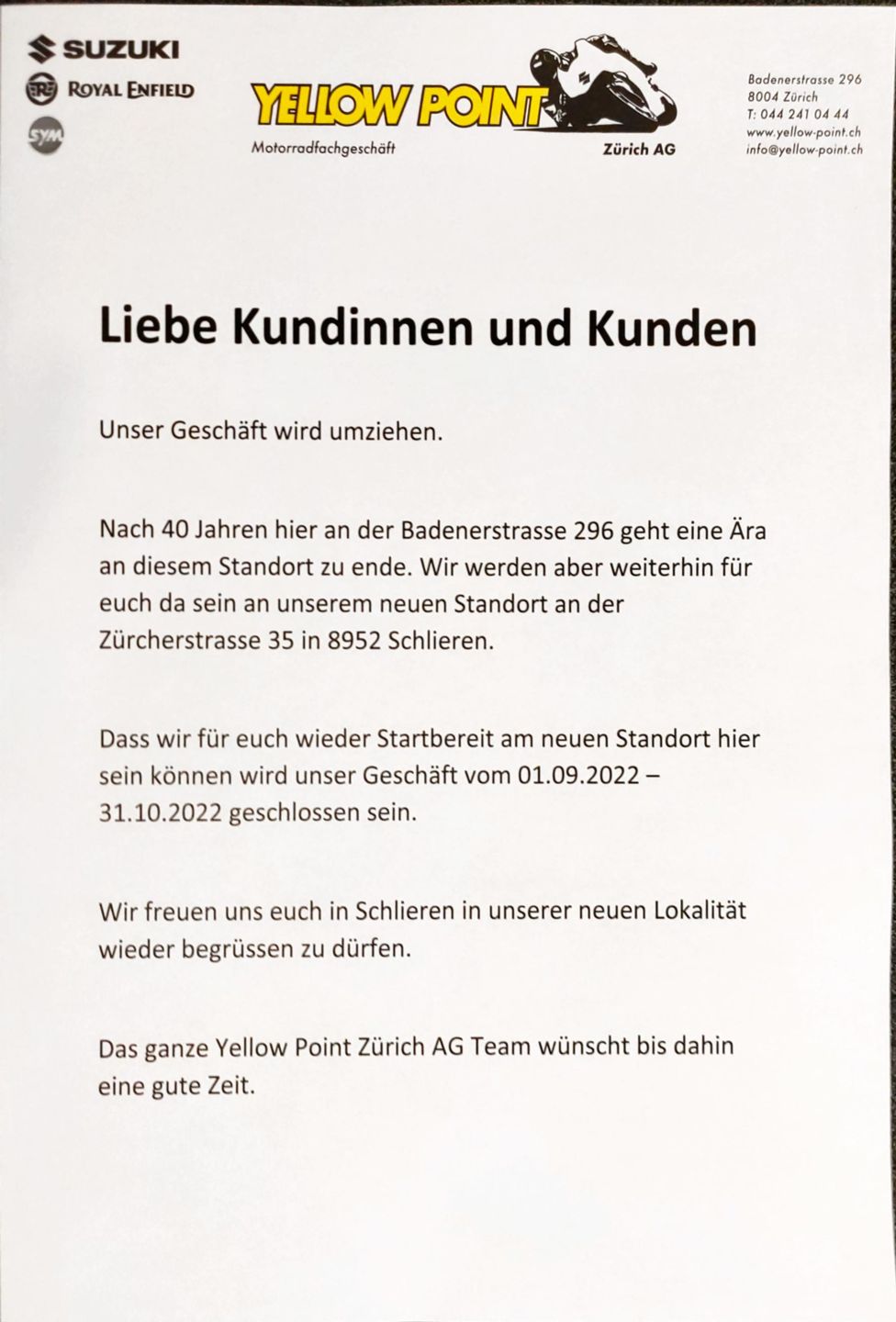 SUZUKI
ROYAL ENFIELD
SYM

YELLOW POINT
Motorradfachgeschäft
Zürich AG

Badenerstrasse 296
8004 Zürich
T: 044 241 04 44
www.yellow-point.ch
info@yellow-point.ch

Liebe Kundinnen und Kunden

Unser Geschäft wird umziehen.

Nach 40 Jahren hier an der Badenerstrasse 296 geht eine Ära an diesem Standort zu ende. Wir werden aber weiterhin für euch da sein an unserem neuen Standort an der Zürcherstrasse 35 in 8952 Schlieren.

Dass wir für euch wieder Startbereit am neuen Standort hier sein können wird unser Geschäft vom 01.09.2022 – 31.10.2022 geschlossen sein.

Wir freuen uns euch in Schlieren in unserer neuen Lokalität wieder begrüssen zu dürfen.

Das ganze Yellow Point Zürich AG Team wünscht bis dahin eine gute Zeit.